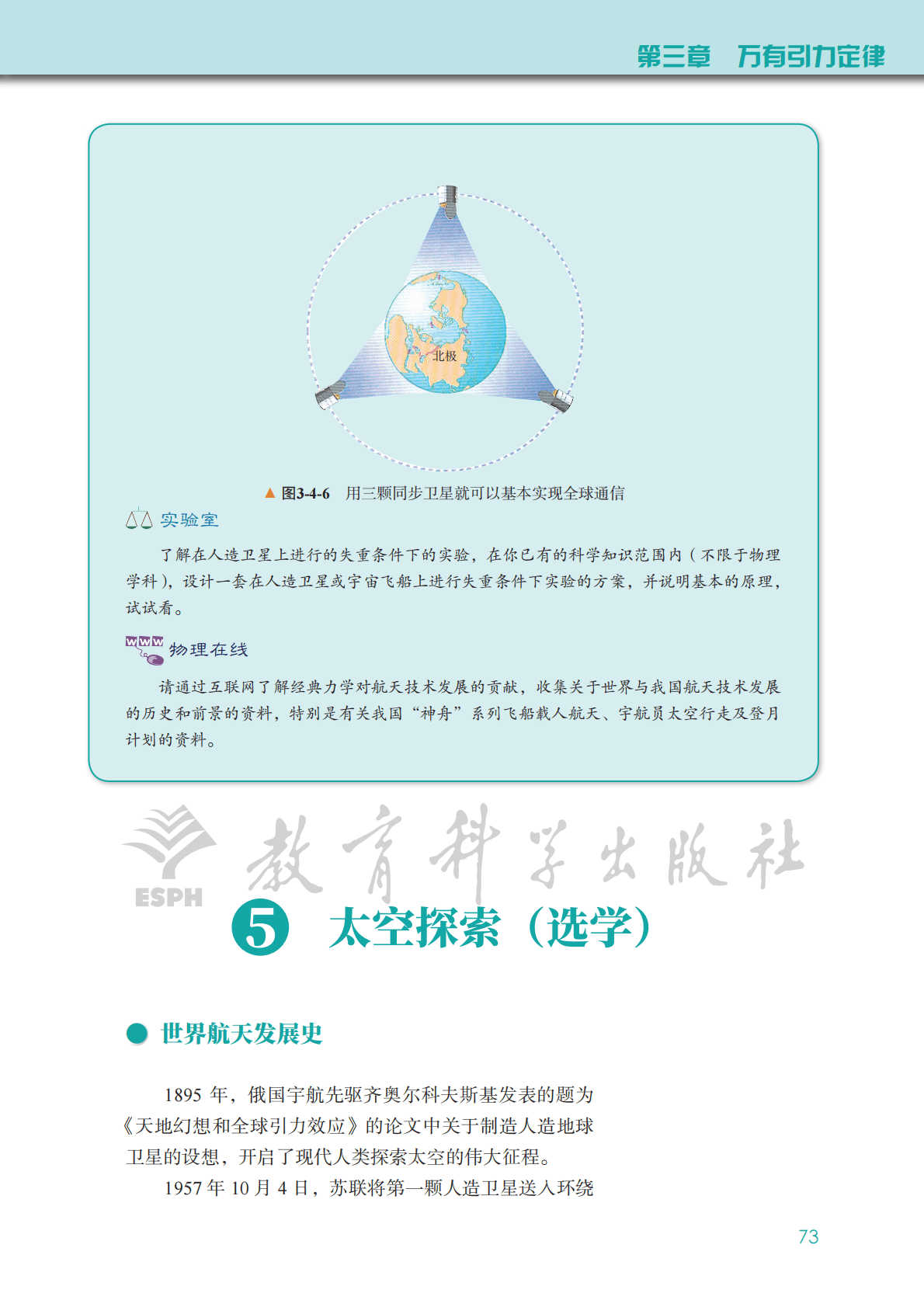 第三章 万有引力定律

北极

▲ 图3-4-6 用三颗同步卫星就可以基本实现全球通信

实验室

了解在人造卫星上进行的失重条件下的实验，在你已有的科学知识范围内（不限于物理学科），设计一套在人造卫星或宇宙飞船上进行失重条件下实验的方案，并说明基本的原理，试试看。

www 物理在线

请通过互联网了解经典力学对航天技术发展的贡献，收集关于世界与我国航天技术发展的历史和前景的资料，特别是有关我国“神舟”系列飞船载人航天、宇航员太空行走及登月计划的资料。

5 太空探索（选学）

● 世界航天发展史

1895年，俄国宇航先驱齐奥尔科夫斯基发表的题为《天地幻想和全球引力效应》的论文中关于制造人造地球卫星的设想，开启了现代人类探索太空的伟大征程。

1957年10月4日，苏联将第一颗人造卫星送入环绕

73

ESPH 教育科学出版社